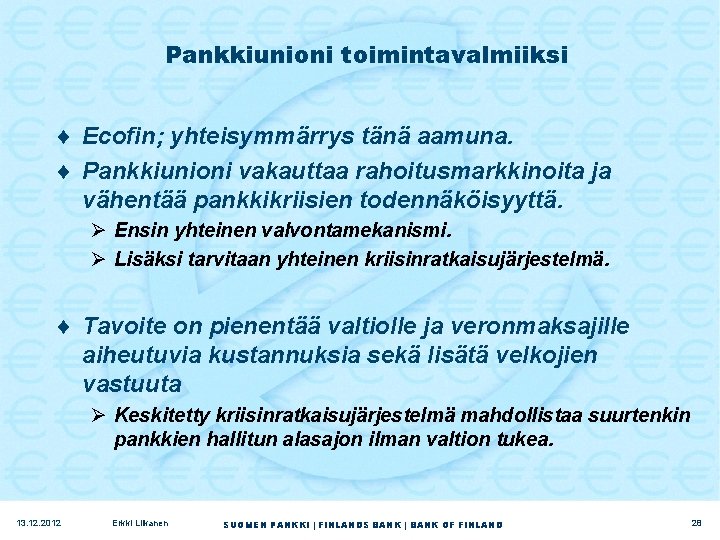 Pankkiunioni toimintavalmiiksi

♦ Ecofin; yhteisymmärrys tänä aamuna.

♦ Pankkiunioni vakauttaa rahoitusmarkkinoita ja vähentää pankkikriisien todennäköisyyttä.

➢ Ensin yhteinen valvontamekanismi.

➢ Lisäksi tarvitaan yhteinen kriisinratkaisujärjestelmä.

♦ Tavoite on pienentää valtiolle ja veronmaksajille aiheutuvia kustannuksia sekä lisätä velkojien vastuuta

➢ Keskitetty kriisinratkaisujärjestelmä mahdollistaa suurtenkin pankkien hallitun alasajon ilman valtion tukea.

13.12.2012 Erkki Liikanen SUOMEN PANKKI | FINLANDS BANK | BANK OF FINLAND 28